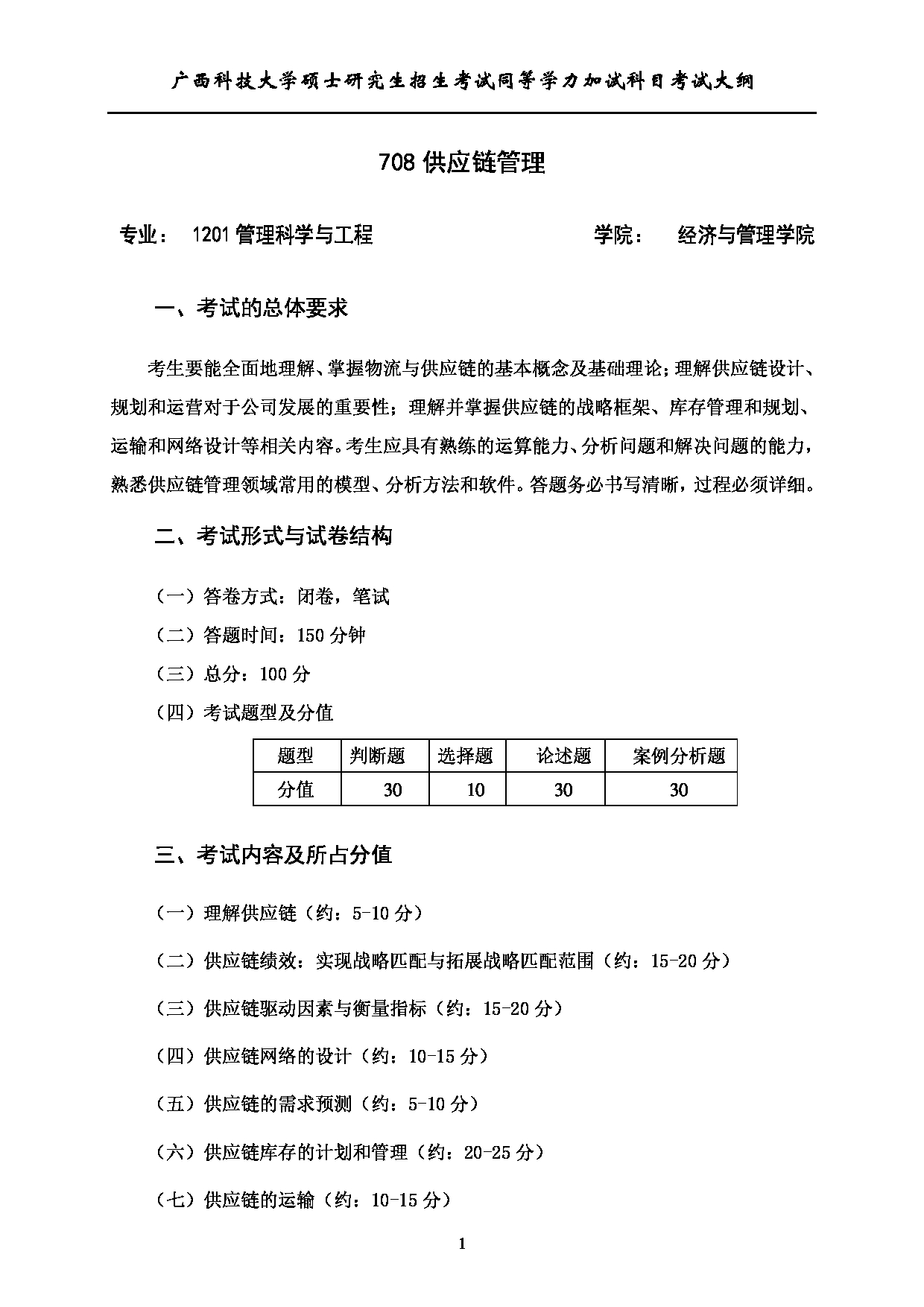 广西科技大学硕士研究生招生考试同等学力加试科目考试大纲

708 供应链管理

专业： 1201 管理科学与工程 学院： 经济与管理学院

一、考试的总体要求

考生要能全面地理解、掌握物流与供应链的基本概念及基础理论；理解供应链设计、规划和运营对于公司发展的重要性；理解并掌握供应链的战略框架、库存管理和规划、运输和网络设计等相关内容。考生应具有熟练的运算能力、分析问题和解决问题的能力，熟悉供应链管理领域常用的模型、分析方法和软件。答题务必书写清晰，过程必须详细。

二、考试形式与试卷结构

（一）答卷方式：闭卷，笔试

（二）答题时间：150 分钟

（三）总分：100 分

（四）考试题型及分值

| 题型 | 判断题 | 选择题 | 论述题 | 案例分析题 |
|---|---|---|---|---|
| 分值 | 30 | 10 | 30 | 30 |

三、考试内容及所占分值

（一）理解供应链（约：5-10 分）

（二）供应链绩效：实现战略匹配与拓展战略匹配范围（约：15-20 分）

（三）供应链驱动因素与衡量指标（约：15-20 分）

（四）供应链网络的设计（约：10-15 分）

（五）供应链的需求预测（约：5-10 分）

（六）供应链库存的计划和管理（约：20-25 分）

（七）供应链的运输（约：10-15 分）

1